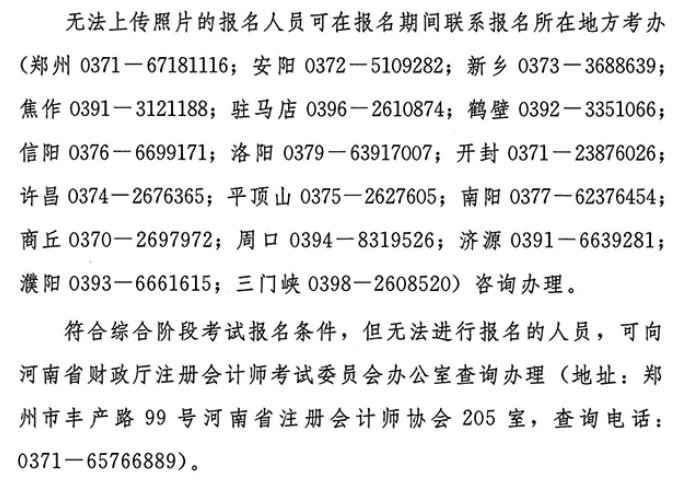 无法上传照片的报名人员可在报名期间联系报名所在地方考办（郑州 0371－67181116；安阳 0372－5109282；新乡 0373－3688639；焦作 0391－3121188；驻马店 0396－2610874；鹤壁 0392－3351066；信阳 0376－6699171；洛阳 0379－63917007；开封 0371－23876026；许昌 0374－2676365；平顶山 0375－2627605；南阳 0377－62376454；商丘 0370－2697972；周口 0394－8319526；济源 0391－6639281；濮阳 0393－6661615；三门峡 0398－2608520）咨询办理。

符合综合阶段考试报名条件，但无法进行报名的人员，可向河南省财政厅注册会计师考试委员会办公室查询办理（地址：郑州市丰产路 99 号河南省注册会计师协会 205 室，查询电话：0371－65766889）。